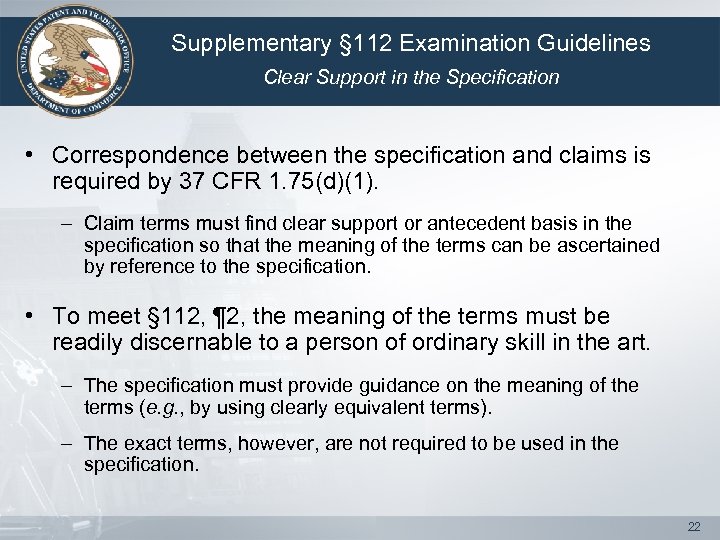 UNITED STATES PATENT AND TRADEMARK OFFICE DEPARTMENT OF COMMERCE

Supplementary §112 Examination Guidelines

Clear Support in the Specification

• Correspondence between the specification and claims is required by 37 CFR 1.75(d)(1).

– Claim terms must find clear support or antecedent basis in the specification so that the meaning of the terms can be ascertained by reference to the specification.

• To meet §112, ¶2, the meaning of the terms must be readily discernable to a person of ordinary skill in the art.

– The specification must provide guidance on the meaning of the terms (e.g., by using clearly equivalent terms).

– The exact terms, however, are not required to be used in the specification.

22